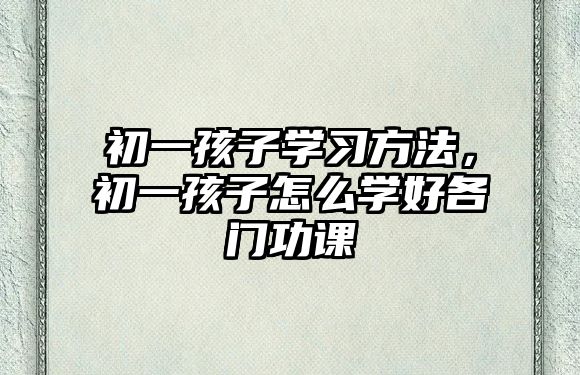 初一孩子学习方法，初一孩子怎么学好各门功课